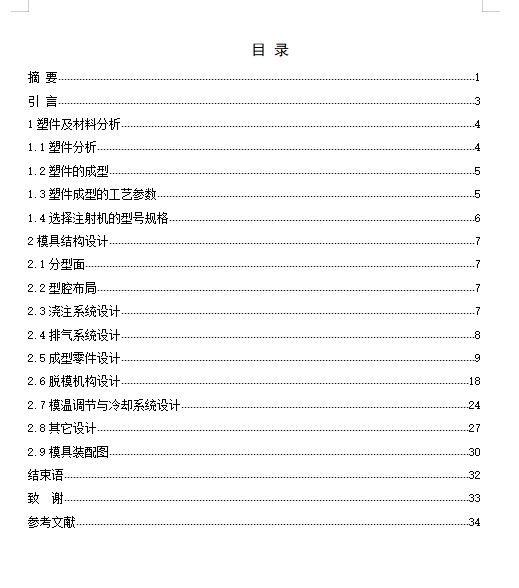 目 录

摘 要……1

引 言……3

1 塑件及材料分析……4

1.1 塑件分析……4

1.2 塑件的成型……5

1.3 塑件成型的工艺参数……5

1.4 选择注射机的型号规格……6

2 模具结构设计……7

2.1 分型面……7

2.2 型腔布局……7

2.3 浇注系统设计……7

2.4 排气系统设计……8

2.5 成型零件设计……9

2.6 脱模机构设计……18

2.7 模温调节与冷却系统设计……24

2.8 其它设计……27

2.9 模具装配图……30

结束语……32

致 谢……33

参考文献……34